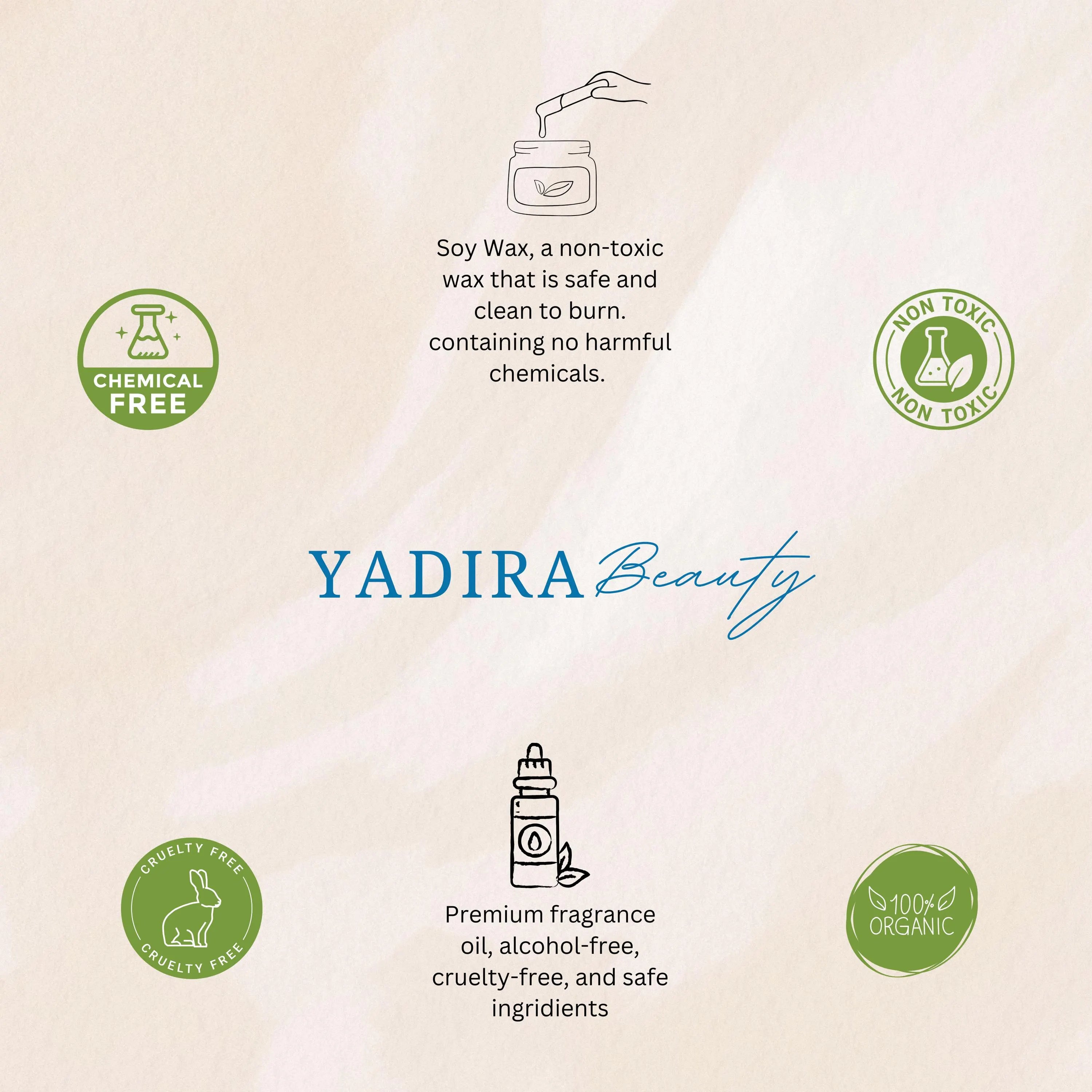 Soy Wax, a non-toxic wax that is safe and clean to burn. containing no harmful chemicals.

CHEMICAL
FREE

NON TOXIC
NON TOXIC

YADIRA Beauty

CRUELTY FREE
CRUELTY FREE

Premium fragrance oil, alcohol-free, cruelty-free, and safe ingridients

100%
ORGANIC